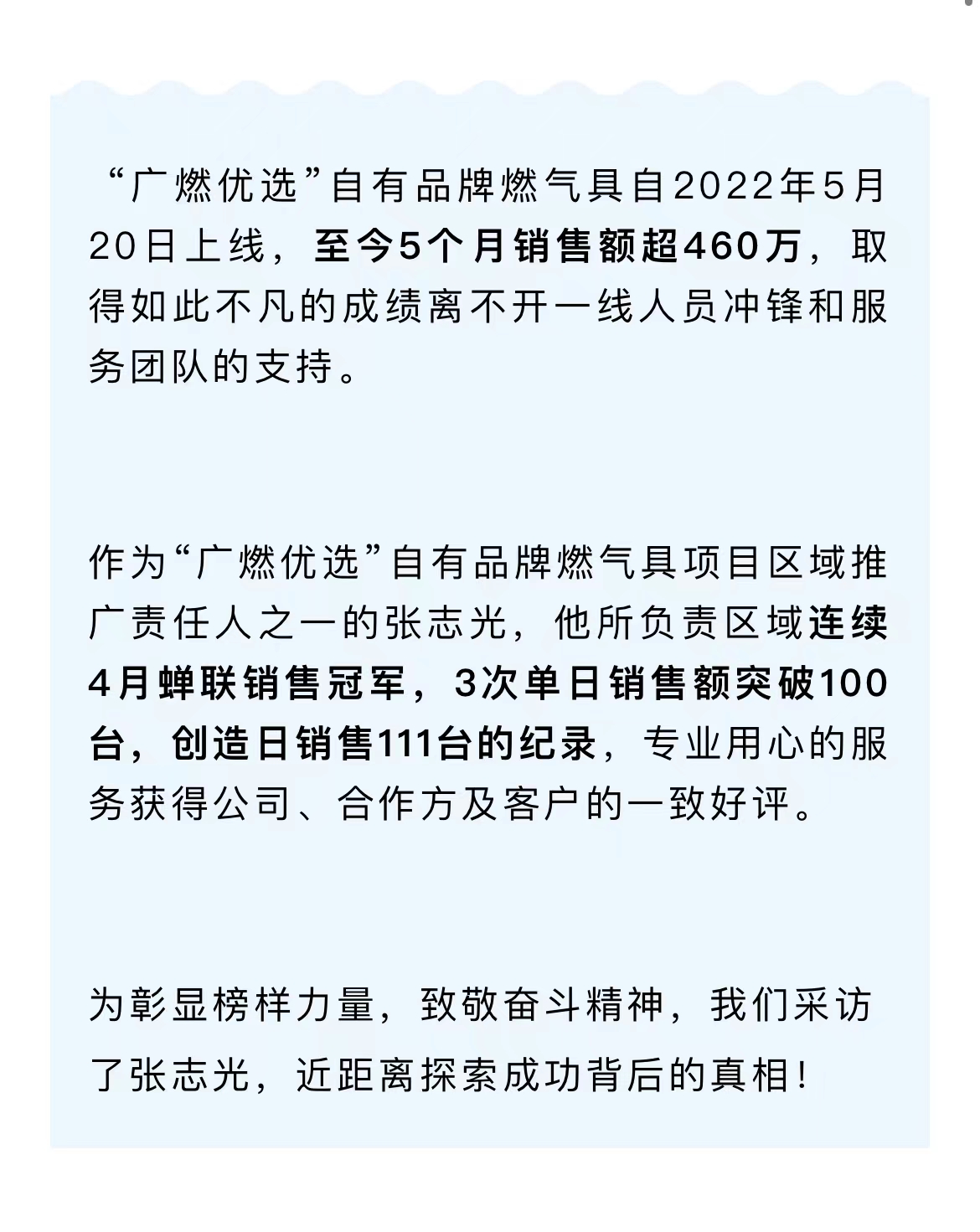 “广燃优选”自有品牌燃气具自2022年5月20日上线，至今5个月销售额超460万，取得如此不凡的成绩离不开一线人员冲锋和服务团队的支持。

作为“广燃优选”自有品牌燃气具项目区域推广责任人之一的张志光，他所负责区域连续4月蝉联销售冠军，3次单日销售额突破100台，创造日销售111台的纪录，专业用心的服务获得公司、合作方及客户的一致好评。

为彰显榜样力量，致敬奋斗精神，我们采访了张志光，近距离探索成功背后的真相！